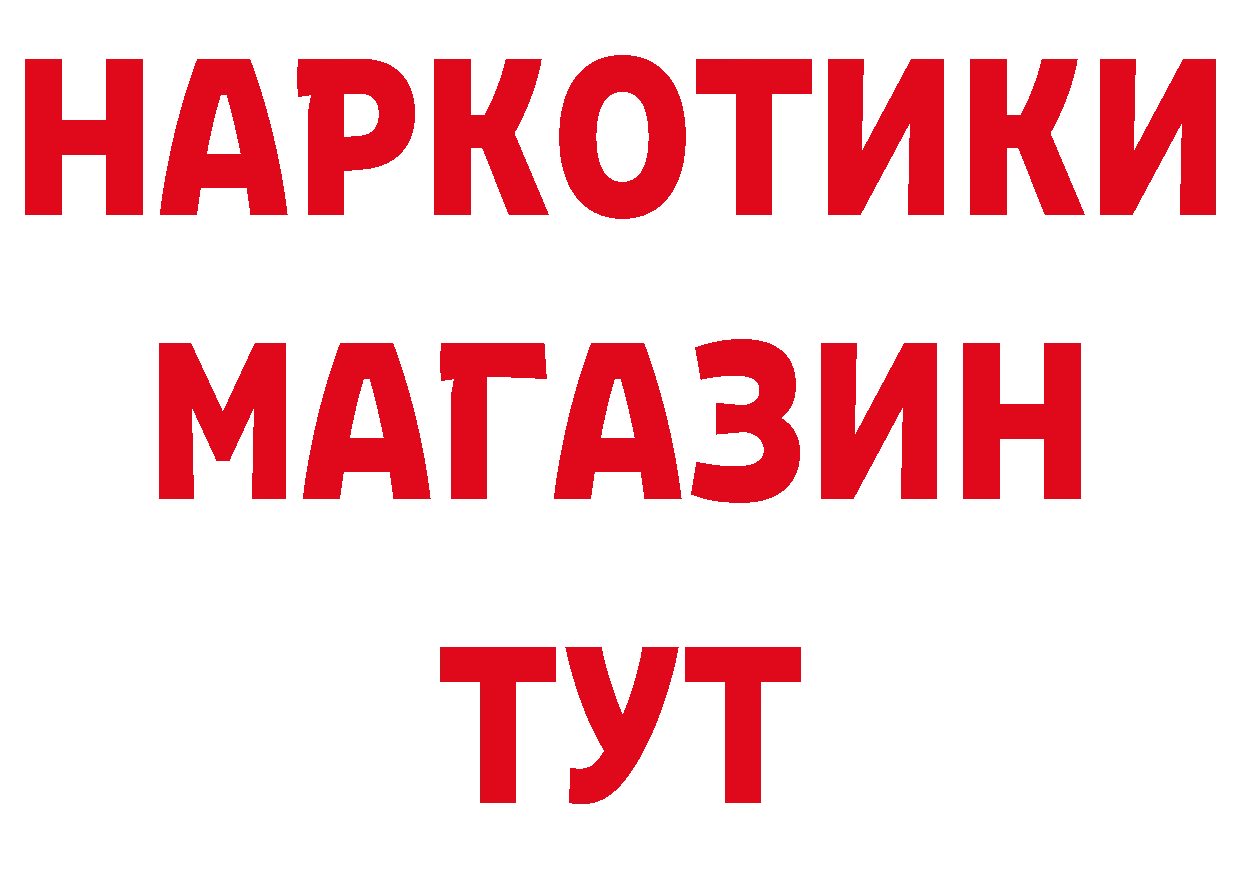 НАРКОТИКИ
МАГАЗИН
ТУТ